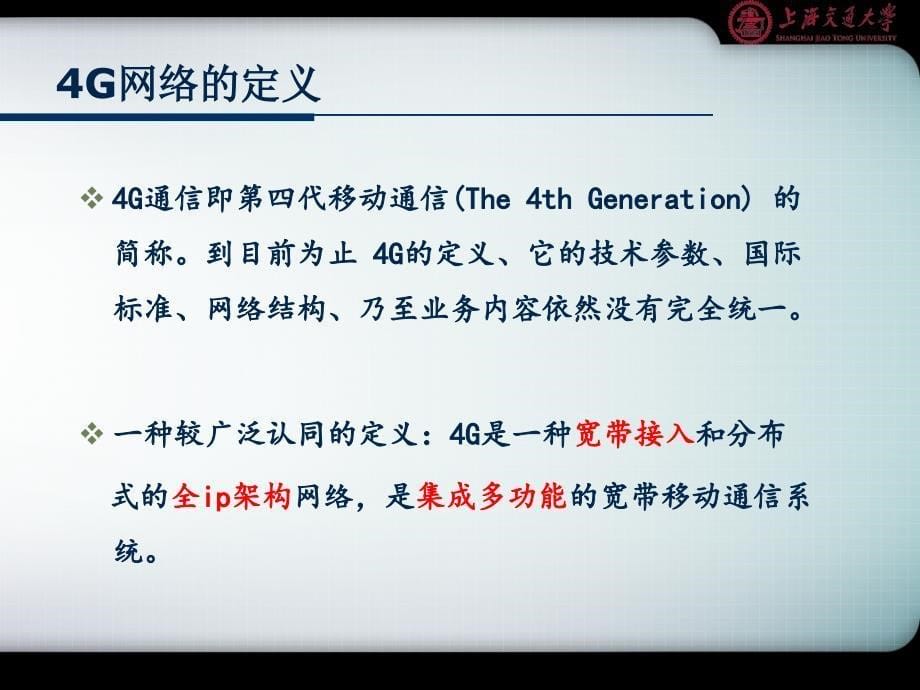 上海交通大学
SHANGHAI JIAO TONG UNIVERSITY

4G网络的定义

❖ 4G通信即第四代移动通信(The 4th Generation) 的简称。到目前为止 4G的定义、它的技术参数、国际标准、网络结构、乃至业务内容依然没有完全统一。

❖ 一种较广泛认同的定义：4G是一种宽带接入和分布式的全ip架构网络，是集成多功能的宽带移动通信系统。